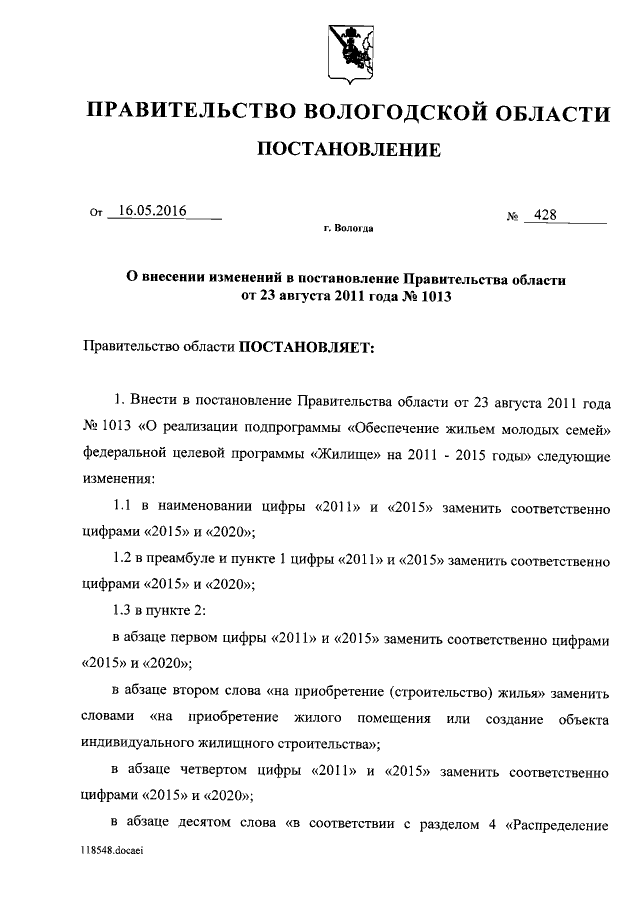 ПРАВИТЕЛЬСТВО ВОЛОГОДСКОЙ ОБЛАСТИ

ПОСТАНОВЛЕНИЕ

От 16.05.2016 № 428

г. Вологда

О внесении изменений в постановление Правительства области от 23 августа 2011 года № 1013

Правительство области ПОСТАНОВЛЯЕТ:

1. Внести в постановление Правительства области от 23 августа 2011 года № 1013 «О реализации подпрограммы «Обеспечение жильем молодых семей» федеральной целевой программы «Жилище» на 2011 - 2015 годы» следующие изменения:

1.1 в наименовании цифры «2011» и «2015» заменить соответственно цифрами «2015» и «2020»;

1.2 в преамбуле и пункте 1 цифры «2011» и «2015» заменить соответственно цифрами «2015» и «2020»;

1.3 в пункте 2:

в абзаце первом цифры «2011» и «2015» заменить соответственно цифрами «2015» и «2020»;

в абзаце втором слова «на приобретение (строительство) жилья» заменить словами «на приобретение жилого помещения или создание объекта индивидуального жилищного строительства»;

в абзаце четвертом цифры «2011» и «2015» заменить соответственно цифрами «2015» и «2020»;

в абзаце десятом слова «в соответствии с разделом 4 «Распределение

118548.docaei